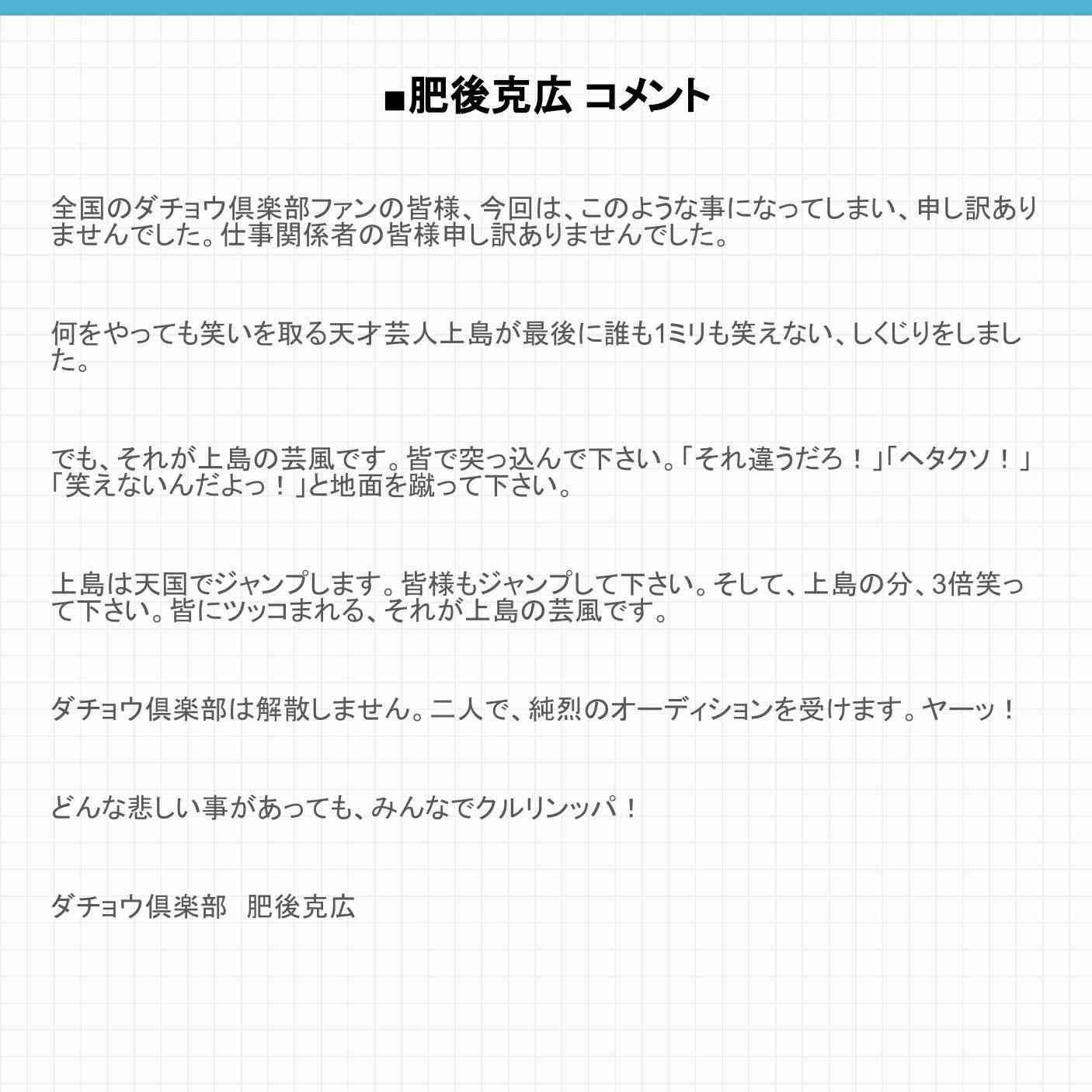 ■肥後克広 コメント

全国のダチョウ倶楽部ファンの皆様、今回は、このような事になってしまい、申し訳ありませんでした。仕事関係者の皆様申し訳ありませんでした。

何をやっても笑いを取る天才芸人上島が最後に誰も1ミリも笑えない、しくじりをしました。

でも、それが上島の芸風です。皆で突っ込んで下さい。「それ違うだろ！」「ヘタクソ！」「笑えないんだよっ！」と地面を蹴って下さい。

上島は天国でジャンプします。皆様もジャンプして下さい。そして、上島の分、3倍笑って下さい。皆にツッコまれる、それが上島の芸風です。

ダチョウ倶楽部は解散しません。二人で、純烈のオーディションを受けます。ヤーッ！

どんな悲しい事があっても、みんなでクルリンッパ！

ダチョウ倶楽部　肥後克広